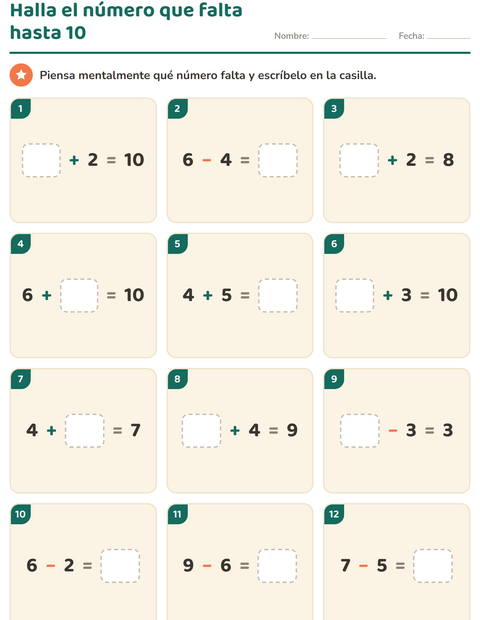 Halla el número que falta hasta 10

Nombre: ____________ Fecha: ________

Piensa mentalmente qué número falta y escríbelo en la casilla.

1
$\square + 2 = 10$

2
$6 - 4 = \square$

3
$\square + 2 = 8$

4
$6 + \square = 10$

5
$4 + 5 = \square$

6
$\square + 3 = 10$

7
$4 + \square = 7$

8
$\square + 4 = 9$

9
$\square - 3 = 3$

10
$6 - 2 = \square$

11
$9 - 6 = \square$

12
$7 - 5 = \square$